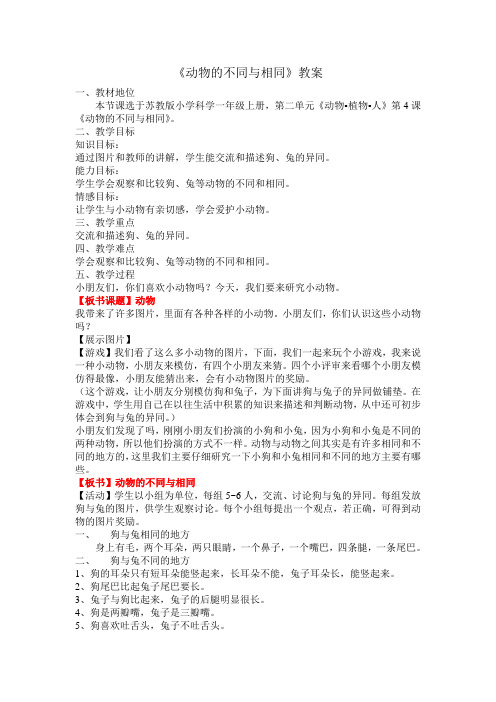 《动物的不同与相同》教案

一、教材地位

本节课选于苏教版小学科学一年级上册，第二单元《动物•植物•人》第4课《动物的不同与相同》。

二、教学目标

知识目标：

通过图片和教师的讲解，学生能交流和描述狗、兔的异同。

能力目标：

学生学会观察和比较狗、兔等动物的不同和相同。

情感目标：

让学生与小动物有亲切感，学会爱护小动物。

三、教学重点

交流和描述狗、兔的异同。

四、教学难点

学会观察和比较狗、兔等动物的不同和相同。

五、教学过程

小朋友们，你们喜欢小动物吗？今天，我们要来研究小动物。

【板书课题】动物

我带来了许多图片，里面有各种各样的小动物。小朋友们，你们认识这些小动物吗？

【展示图片】

【游戏】我们看了这么多小动物的图片，下面，我们一起来玩个小游戏，我来说一种小动物，小朋友来模仿，有四个小朋友来猜。四个小评审来看哪个小朋友模仿得最像，小朋友能猜出来，会有小动物图片的奖励。

（这个游戏，让小朋友分别模仿狗和兔子，为下面讲狗与兔子的异同做铺垫。在游戏中，学生用自己在以往生活中积累的知识来描述和判断动物，从中还可初步体会到狗与兔的异同。）

小朋友们发现了吗，刚刚小朋友们扮演的小狗和小兔，因为小狗和小兔是不同的两种动物，所以他们扮演的方式不一样。动物与动物之间其实是有许多相同和不同的地方的，这里我们主要仔细研究一下小狗和小兔相同和不同的地方主要有哪些。

【板书】动物的不同与相同

【活动】学生以小组为单位，每组5-6人，交流、讨论狗与兔的异同。每组发放狗与兔的图片，供学生观察讨论。每个小组每提出一个观点，若正确，可得到动物的图片奖励。

一、 狗与兔相同的地方

身上有毛，两个耳朵，两只眼睛，一个鼻子，一个嘴巴，四条腿，一条尾巴。

二、 狗与兔不同的地方

1、狗的耳朵只有短耳朵能竖起来，长耳朵不能，兔子耳朵长，能竖起来。

2、狗尾巴比起兔子尾巴要长。

3、兔子与狗比起来，兔子的后腿明显很长。

4、狗是两瓣嘴，兔子是三瓣嘴。

5、狗喜欢吐舌头，兔子不吐舌头。